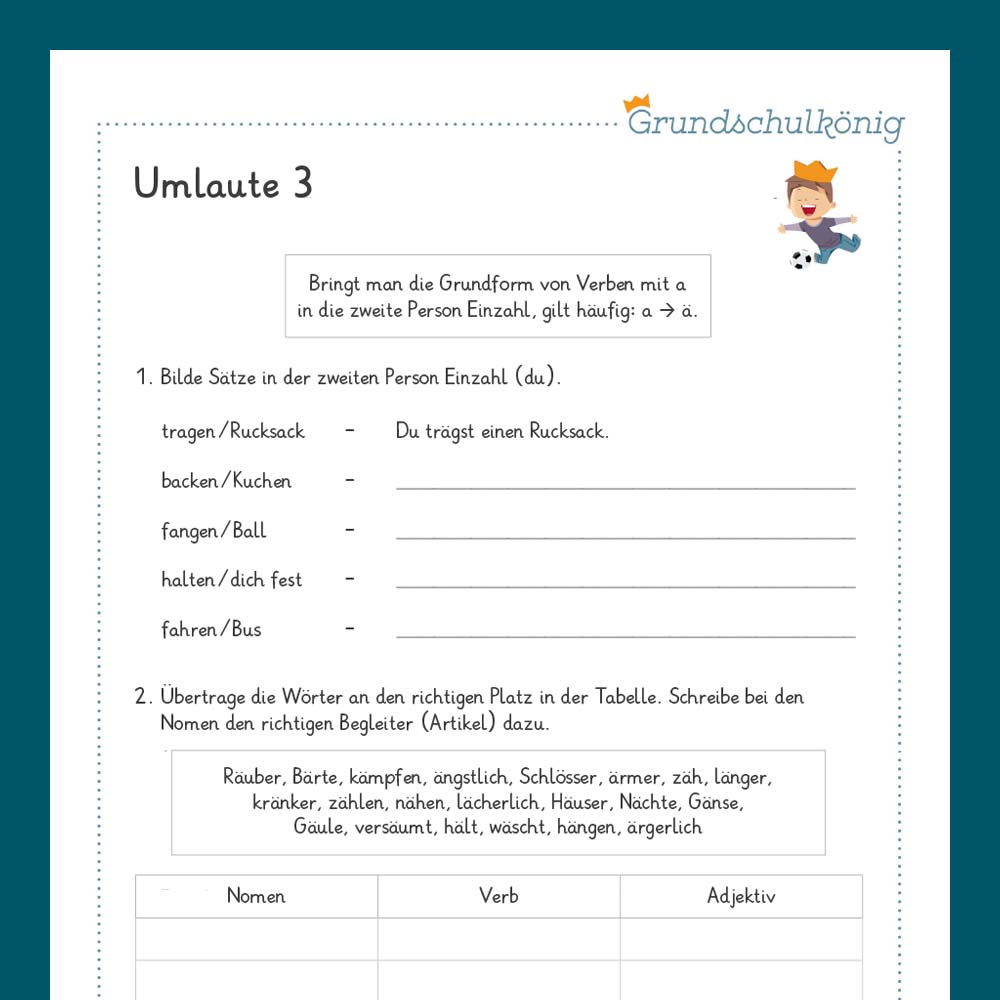 Grundschulkönig

Umlaute 3

Bringt man die Grundform von Verben mit a in die zweite Person Einzahl, gilt häufig: a → ä.

1. Bilde Sätze in der zweiten Person Einzahl (du).

tragen/Rucksack – Du trägst einen Rucksack.

backen/Kuchen – ______

fangen/Ball – ______

halten/dich fest – ______

fahren/Bus – ______

2. Übertrage die Wörter an den richtigen Platz in der Tabelle. Schreibe bei den Nomen den richtigen Begleiter (Artikel) dazu.

Räuber, Bärte, kämpfen, ängstlich, Schlösser, ärmer, zäh, länger, kränker, zählen, nähen, lächerlich, Häuser, Nächte, Gänse, Gäule, versäumt, hält, wäscht, hängen, ärgerlich

| Nomen | Verb | Adjektiv |
|---|---|---|
| | | |
| | | |